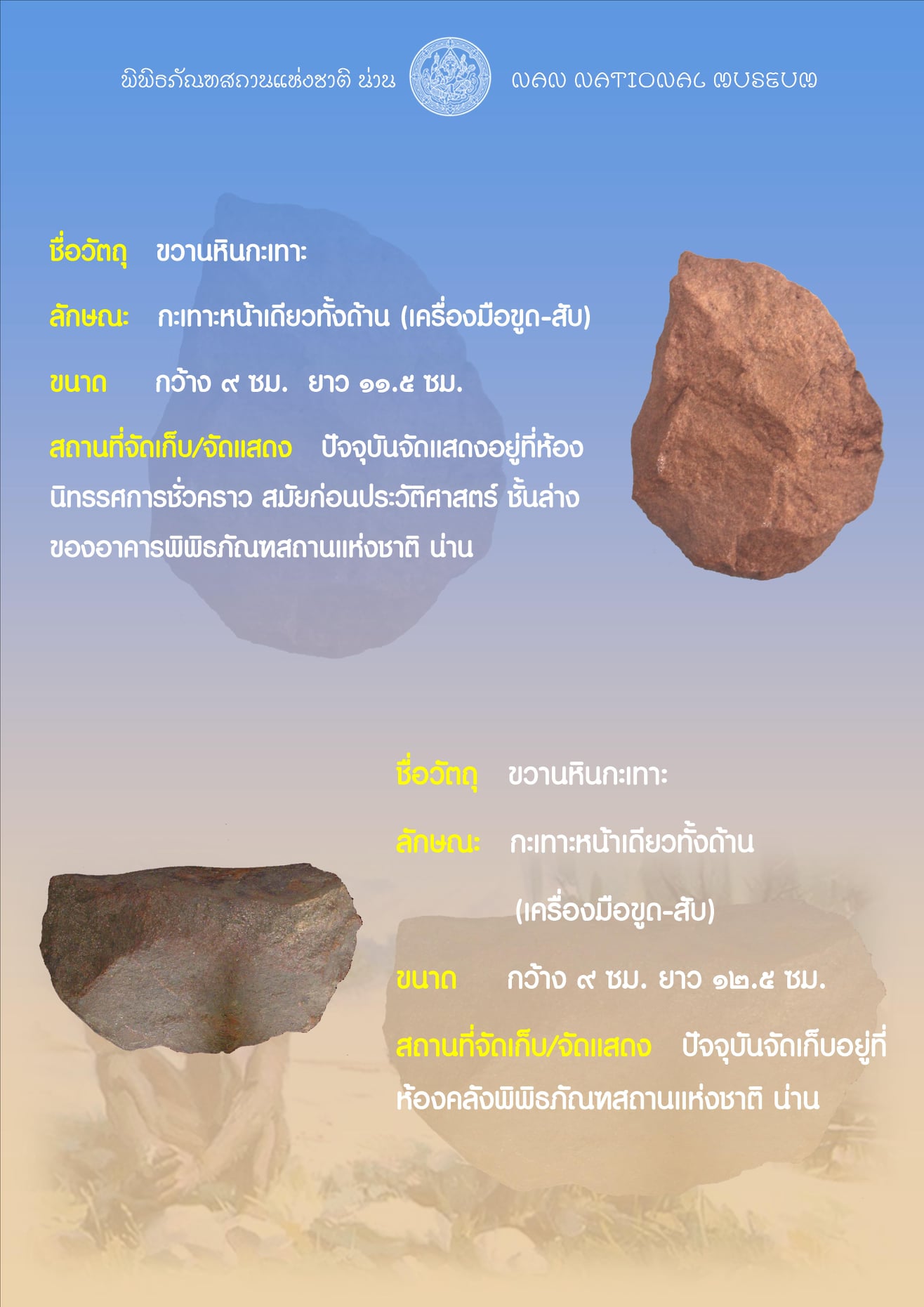 พิพิธภัณฑสถานแห่งชาติ น่าน NAN NATIONAL MUSEUM

ชื่อวัตถุ ขวานหินกะเทาะ

ลักษณะ กะเทาะหน้าเดียวทั้งด้าน (เครื่องมือขูด-สับ)

ขนาด กว้าง ๙ ซม. ยาว ๑๑.๕ ซม.

สถานที่จัดเก็บ/จัดแสดง ปัจจุบันจัดแสดงอยู่ที่ห้องนิทรรศการชั่วคราว สมัยก่อนประวัติศาสตร์ ชั้นล่างของอาคารพิพิธภัณฑสถานแห่งชาติ น่าน

ชื่อวัตถุ ขวานหินกะเทาะ

ลักษณะ กะเทาะหน้าเดียวทั้งด้าน (เครื่องมือขูด-สับ)

ขนาด กว้าง ๙ ซม. ยาว ๑๒.๕ ซม.

สถานที่จัดเก็บ/จัดแสดง ปัจจุบันจัดเก็บอยู่ที่ห้องคลังพิพิธภัณฑสถานแห่งชาติ น่าน